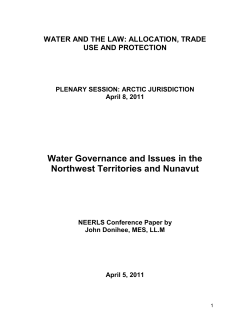 WATER AND THE LAW: ALLOCATION, TRADE USE AND PROTECTION

PLENARY SESSION: ARCTIC JURISDICTION
April 8, 2011

Water Governance and Issues in the Northwest Territories and Nunavut

NEERLS Conference Paper by
John Donihee, MES, LL.M

April 5, 2011

1